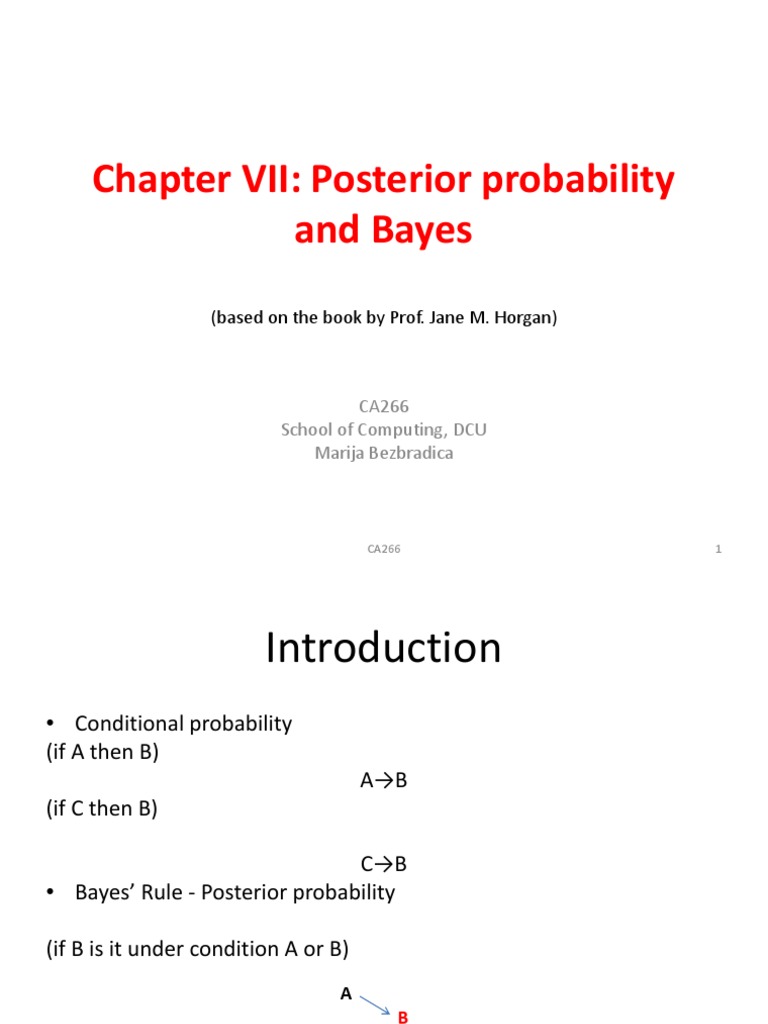 Chapter VII: Posterior probability and Bayes

(based on the book by Prof. Jane M. Horgan)

CA266
School of Computing, DCU
Marija Bezbradica

CA266

1

Introduction

• Conditional probability
(if A then B)

A→B

(if C then B)

C→B

• Bayes' Rule - Posterior probability

(if B is it under condition A or B)

A

B